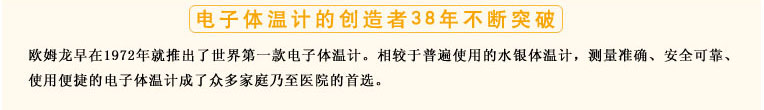 电子体温计的创造者38年不断突破

欧姆龙早在1972年就推出了世界第一款电子体温计。相较于普遍使用的水银体温计，测量准确、安全可靠、使用便捷的电子体温计成了众多家庭乃至医院的首选。